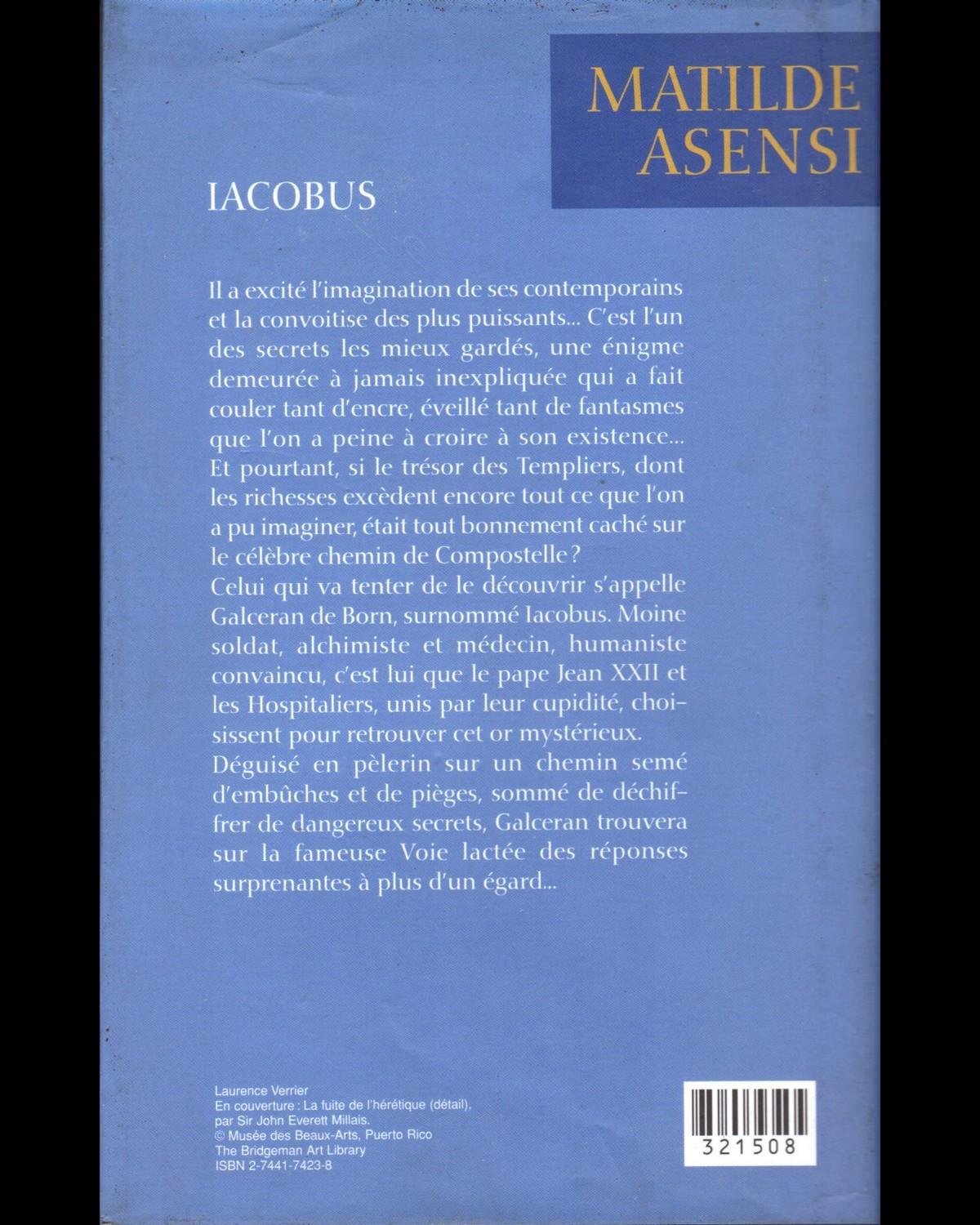 MATILDE ASENSI

IACOBUS

Il a excité l'imagination de ses contemporains et la convoitise des plus puissants... C'est l'un des secrets les mieux gardés, une énigme demeurée à jamais inexpliquée qui a fait couler tant d'encre, éveillé tant de fantasmes que l'on a peine à croire à son existence... Et pourtant, si le trésor des Templiers, dont les richesses excèdent encore tout ce que l'on a pu imaginer, était tout bonnement caché sur le célèbre chemin de Compostelle ?
Celui qui va tenter de le découvrir s'appelle Galceran de Born, surnommé Iacobus. Moine soldat, alchimiste et médecin, humaniste convaincu, c'est lui que le pape Jean XXII et les Hospitaliers, unis par leur cupidité, choisissent pour retrouver cet or mystérieux.
Déguisé en pèlerin sur un chemin semé d'embûches et de pièges, sommé de déchiffrer de dangereux secrets, Galceran trouvera sur la fameuse Voie lactée des réponses surprenantes à plus d'un égard...

Laurence Verrier
En couverture : La fuite de l'hérétique (détail), par Sir John Everett Millais.
© Musée des Beaux-Arts, Puerto Rico
The Bridgeman Art Library
ISBN 2-7441-7423-8

321508